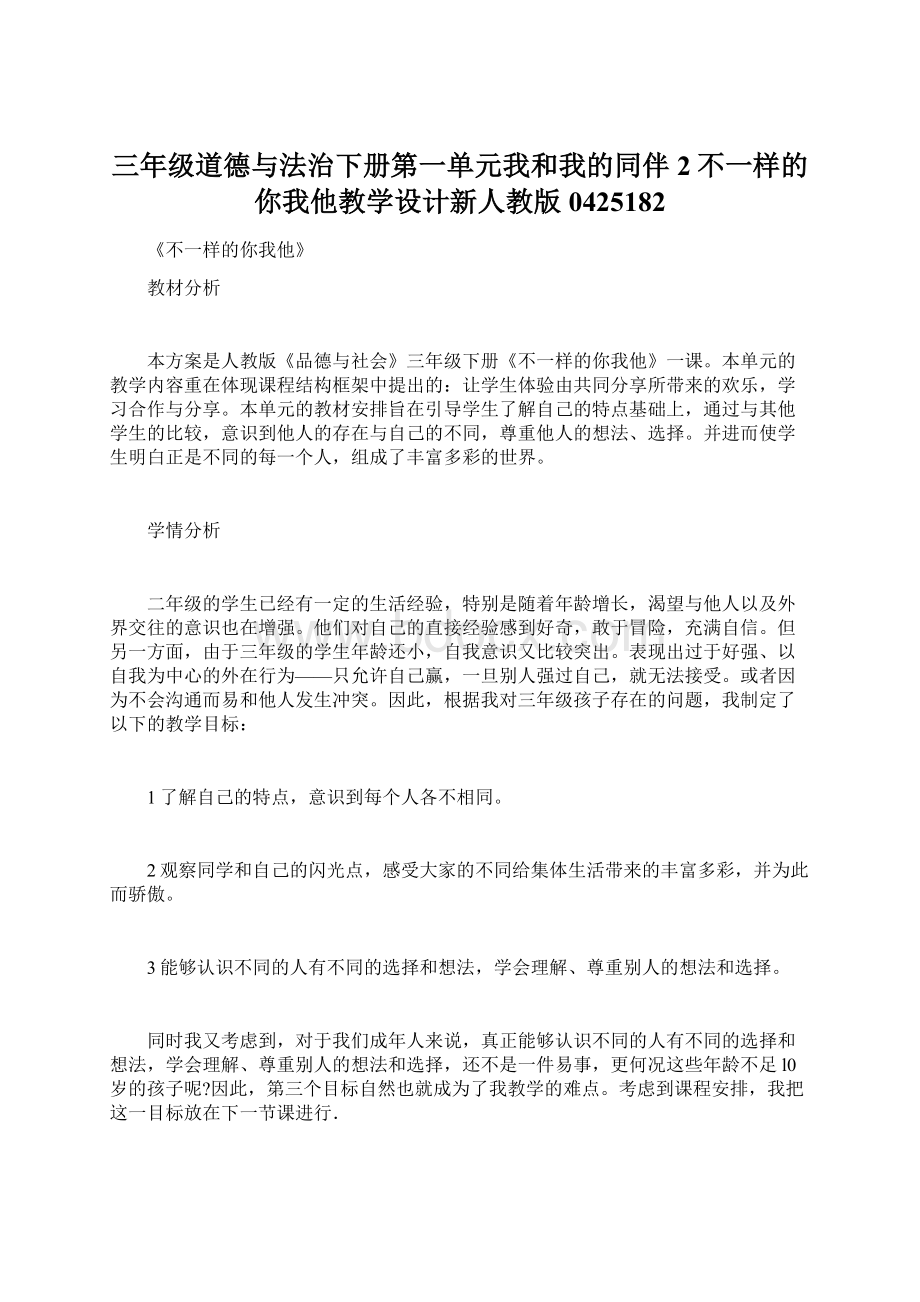 三年级道德与法治下册第一单元我和我的同伴 2 不一样的你我他教学设计新人教版 0425182

《不一样的你我他》

教材分析

本方案是人教版《品德与社会》三年级下册《不一样的你我他》一课。本单元的教学内容重在体现课程结构框架中提出的：让学生体验由共同分享所带来的欢乐，学习合作与分享。本单元的教材安排旨在引导学生了解自己的特点基础上，通过与其他学生的比较，意识到他人的存在与自己的不同，尊重他人的想法、选择。并进而使学生明白正是不同的每一个人，组成了丰富多彩的世界。

学情分析

二年级的学生已经有一定的生活经验，特别是随着年龄增长，渴望与他人以及外界交往的意识也在增强。他们对自己的直接经验感到好奇，敢于冒险，充满自信。但另一方面，由于三年级的学生年龄还小，自我意识又比较突出。表现出过于好强、以自我为中心的外在行为——只允许自己赢，一旦别人强过自己，就无法接受。或者因为不会沟通而易和他人发生冲突。因此，根据我对三年级孩子存在的问题，我制定了以下的教学目标：

1 了解自己的特点，意识到每个人各不相同。

2 观察同学和自己的闪光点，感受大家的不同给集体生活带来的丰富多彩，并为此而骄傲。

3 能够认识不同的人有不同的选择和想法，学会理解、尊重别人的想法和选择。

同时我又考虑到，对于我们成年人来说，真正能够认识不同的人有不同的选择和想法，学会理解、尊重别人的想法和选择，还不是一件易事，更何况这些年龄不足 l0 岁的孩子呢?因此，第三个目标自然也就成为了我教学的难点。考虑到课程安排，我把这一目标放在下一节课进行.